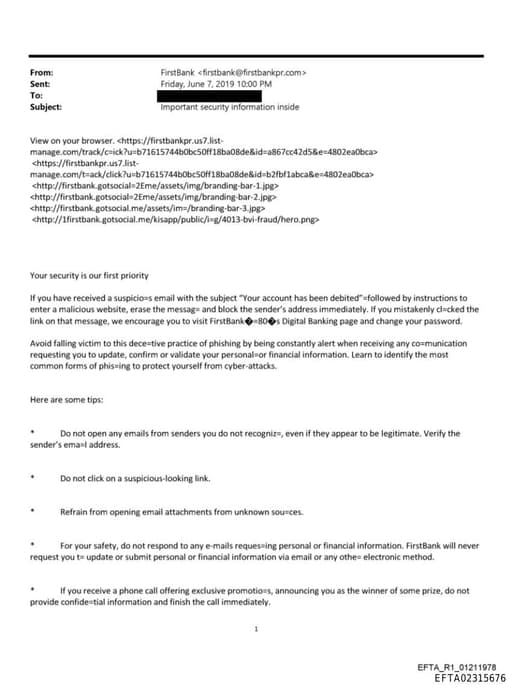 From: FirstBank <firstbank@firstbankpr.com>
Sent: Friday, June 7, 2019 10:00 PM
To:
Subject: Important security information inside

View on your browser. <https://firstbankpr.us7.list-manage.com/track/c=ick?u=b71615744b0bc50ff18ba08de&id=a867cc42d5&e=4802ea0bca>
<https://firstbankpr.us7.list-manage.com/t=ack/click?u=b71615744b0bc50ff18ba08de&id=b2fbf1abca&e=4802ea0bca>
<http://firstbank.gotsocial=2Eme/assets/img/branding-bar-1.jpg>
<http://firstbank.gotsocial=2Eme/assets/img/branding-bar-2.jpg>
<http://firstbank.gotsocial.me/assets/im=/branding-bar-3.jpg>
<http://1firstbank.gotsocial.me/kisapp/public/i=g/4013-bvi-fraud/hero.png>

Your security is our first priority

If you have received a suspicio=s email with the subject "Your account has been debited"=followed by instructions to enter a malicious website, erase the messag= and block the sender's address immediately. If you mistakenly cl=cked the link on that message, we encourage you to visit FirstBank�=80�s Digital Banking page and change your password.

Avoid falling victim to this dece=tive practice of phishing by being constantly alert when receiving any co=munication requesting you to update, confirm or validate your personal=or financial information. Learn to identify the most common forms of phis=ing to protect yourself from cyber-attacks.

Here are some tips:

* Do not open any emails from senders you do not recogniz=, even if they appear to be legitimate. Verify the sender's ema=l address.

* Do not click on a suspicious-looking link.

* Refrain from opening email attachments from unknown sou=ces.

* For your safety, do not respond to any e-mails reques=ing personal or financial information. FirstBank will never request you t= update or submit personal or financial information via email or any othe= electronic method.

* If you receive a phone call offering exclusive promotio=s, announcing you as the winner of some prize, do not provide confide=tial information and finish the call immediately.

1

EFTA_R1_01211978
EFTA02315676